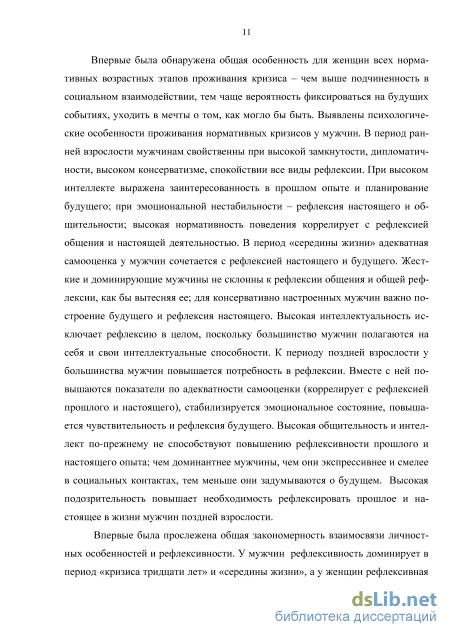 11

Впервые была обнаружена общая особенность для женщин всех нормативных возрастных этапов проживания кризиса – чем выше подчиненность в социальном взаимодействии, тем чаще вероятность фиксироваться на будущих событиях, уходить в мечты о том, как могло бы быть. Выявлены психологические особенности проживания нормативных кризисов у мужчин. В период ранней взрослости мужчинам свойственны при высокой замкнутости, дипломатичности, высоком консерватизме, спокойствии все виды рефлексии. При высоком интеллекте выражена заинтересованность в прошлом опыте и планирование будущего; при эмоциональной нестабильности – рефлексия настоящего и общительности; высокая нормативность поведения коррелирует с рефлексией общения и настоящей деятельностью. В период «середины жизни» адекватная самооценка у мужчин сочетается с рефлексией настоящего и будущего. Жесткие и доминирующие мужчины не склонны к рефлексии общения и общей рефлексии, как бы вытесняя ее; для консервативно настроенных мужчин важно построение будущего и рефлексия настоящего. Высокая интеллектуальность исключает рефлексию в целом, поскольку большинство мужчин полагаются на себя и свои интеллектуальные способности. К периоду поздней взрослости у большинства мужчин повышается потребность в рефлексии. Вместе с ней повышаются показатели по адекватности самооценки (коррелирует с рефлексией прошлого и настоящего), стабилизируется эмоциональное состояние, повышается чувствительность и рефлексия будущего. Высокая общительность и интеллект по-прежнему не способствуют повышению рефлексивности прошлого и настоящего опыта; чем доминантнее мужчины, чем они экспрессивнее и смелее в социальных контактах, тем меньше они задумываются о будущем. Высокая подозрительность повышает необходимость рефлексировать прошлое и настоящее в жизни мужчин поздней взрослости.

Впервые была прослежена общая закономерность взаимосвязи личностных особенностей и рефлексивности. У мужчин рефлексивность доминирует в период «кризиса тридцати лет» и «середины жизни», а у женщин рефлексивная

dsLib.net
библиотека диссертаций